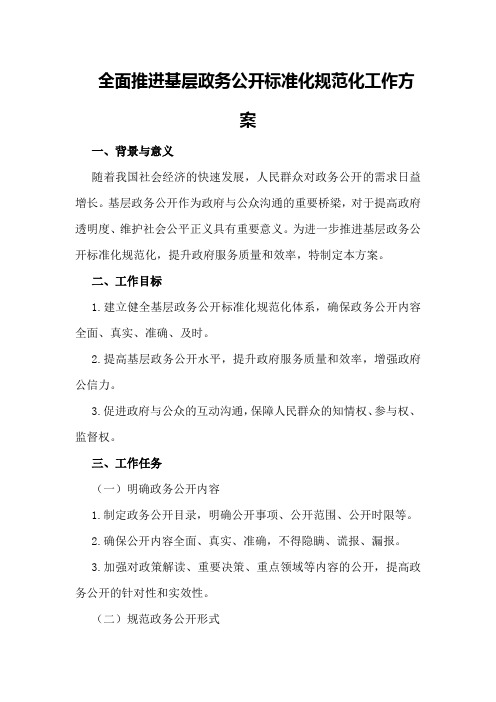 全面推进基层政务公开标准化规范化工作方案

一、背景与意义

随着我国社会经济的快速发展，人民群众对政务公开的需求日益增长。基层政务公开作为政府与公众沟通的重要桥梁，对于提高政府透明度、维护社会公平正义具有重要意义。为进一步推进基层政务公开标准化规范化，提升政府服务质量和效率，特制定本方案。

二、工作目标

1.建立健全基层政务公开标准化规范化体系，确保政务公开内容全面、真实、准确、及时。

2.提高基层政务公开水平，提升政府服务质量和效率，增强政府公信力。

3.促进政府与公众的互动沟通，保障人民群众的知情权、参与权、监督权。

三、工作任务

（一）明确政务公开内容

1.制定政务公开目录，明确公开事项、公开范围、公开时限等。

2.确保公开内容全面、真实、准确，不得隐瞒、谎报、漏报。

3.加强对政策解读、重要决策、重点领域等内容的公开，提高政务公开的针对性和实效性。

（二）规范政务公开形式